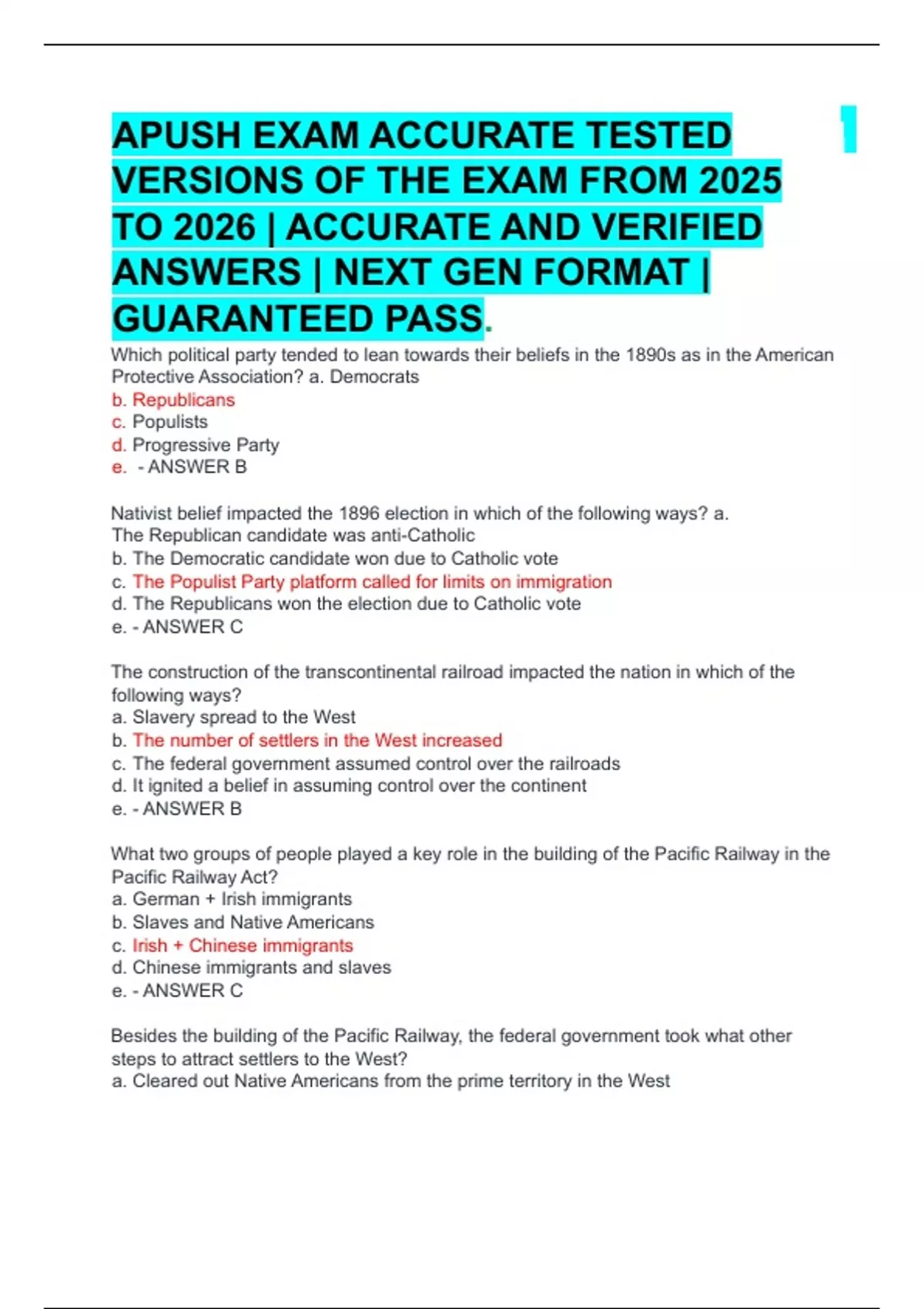 1

APUSH EXAM ACCURATE TESTED VERSIONS OF THE EXAM FROM 2025 TO 2026 | ACCURATE AND VERIFIED ANSWERS | NEXT GEN FORMAT | GUARANTEED PASS.

Which political party tended to lean towards their beliefs in the 1890s as in the American Protective Association? a. Democrats
b. Republicans
c. Populists
d. Progressive Party
e. - ANSWER B

Nativist belief impacted the 1896 election in which of the following ways? a.
The Republican candidate was anti-Catholic
b. The Democratic candidate won due to Catholic vote
c. The Populist Party platform called for limits on immigration
d. The Republicans won the election due to Catholic vote
e. - ANSWER C

The construction of the transcontinental railroad impacted the nation in which of the following ways?
a. Slavery spread to the West
b. The number of settlers in the West increased
c. The federal government assumed control over the railroads
d. It ignited a belief in assuming control over the continent
e. - ANSWER B

What two groups of people played a key role in the building of the Pacific Railway in the Pacific Railway Act?
a. German + Irish immigrants
b. Slaves and Native Americans
c. Irish + Chinese immigrants
d. Chinese immigrants and slaves
e. - ANSWER C

Besides the building of the Pacific Railway, the federal government took what other steps to attract settlers to the West?
a. Cleared out Native Americans from the prime territory in the West